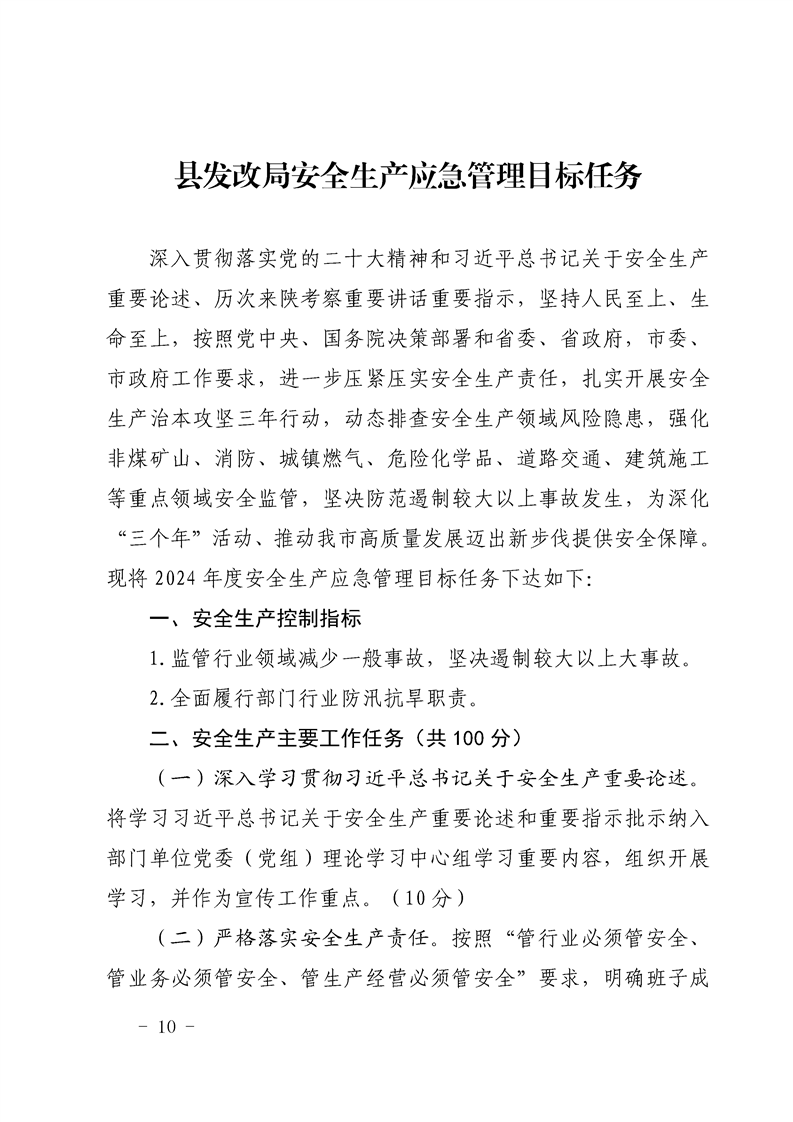 县发改局安全生产应急管理目标任务

深入贯彻落实党的二十大精神和习近平总书记关于安全生产重要论述、历次来陕考察重要讲话重要指示，坚持人民至上、生命至上，按照党中央、国务院决策部署和省委、省政府，市委、市政府工作要求，进一步压紧压实安全生产责任，扎实开展安全生产治本攻坚三年行动，动态排查安全生产领域风险隐患，强化非煤矿山、消防、城镇燃气、危险化学品、道路交通、建筑施工等重点领域安全监管，坚决防范遏制较大以上事故发生，为深化“三个年”活动、推动我市高质量发展迈出新步伐提供安全保障。现将2024年度安全生产应急管理目标任务下达如下:

一、安全生产控制指标

1.监管行业领域减少一般事故，坚决遏制较大以上大事故。

2.全面履行部门行业防汛抗旱职责。

二、安全生产主要工作任务（共100分）

（一）深入学习贯彻习近平总书记关于安全生产重要论述。将学习习近平总书记关于安全生产重要论述和重要指示批示纳入部门单位党委（党组）理论学习中心组学习重要内容，组织开展学习，并作为宣传工作重点。（10分）

（二）严格落实安全生产责任。按照“管行业必须管安全、管业务必须管安全、管生产经营必须管安全”要求，明确班子成

- 10 -